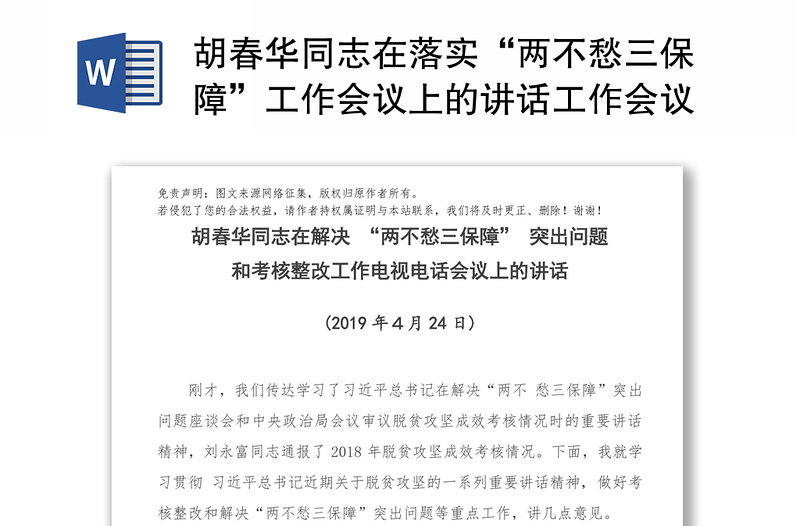 W

胡春华同志在落实“两不愁三保障”工作会议上的讲话工作会议

免责声明：图文来源网络征集，版权归原作者所有。
若侵犯了您的合法权益，请作者持权属证明与本站联系，我们将及时更正、删除！谢谢！

胡春华同志在解决 “两不愁三保障” 突出问题和考核整改工作电视电话会议上的讲话

（2019 年 4 月 24 日）

刚才，我们传达学习了习近平总书记在解决“两不 愁三保障”突出问题座谈会和中央政治局会议审议脱贫攻坚成效考核情况时的重要讲话精神，刘永富同志通报了 2018 年脱贫攻坚成效考核情况。下面，我就学习贯彻 习近平总书记近期关于脱贫攻坚的一系列重要讲话精神，做好考核整改和解决“两不愁三保障”突出问题等重点工作，讲几点意见。